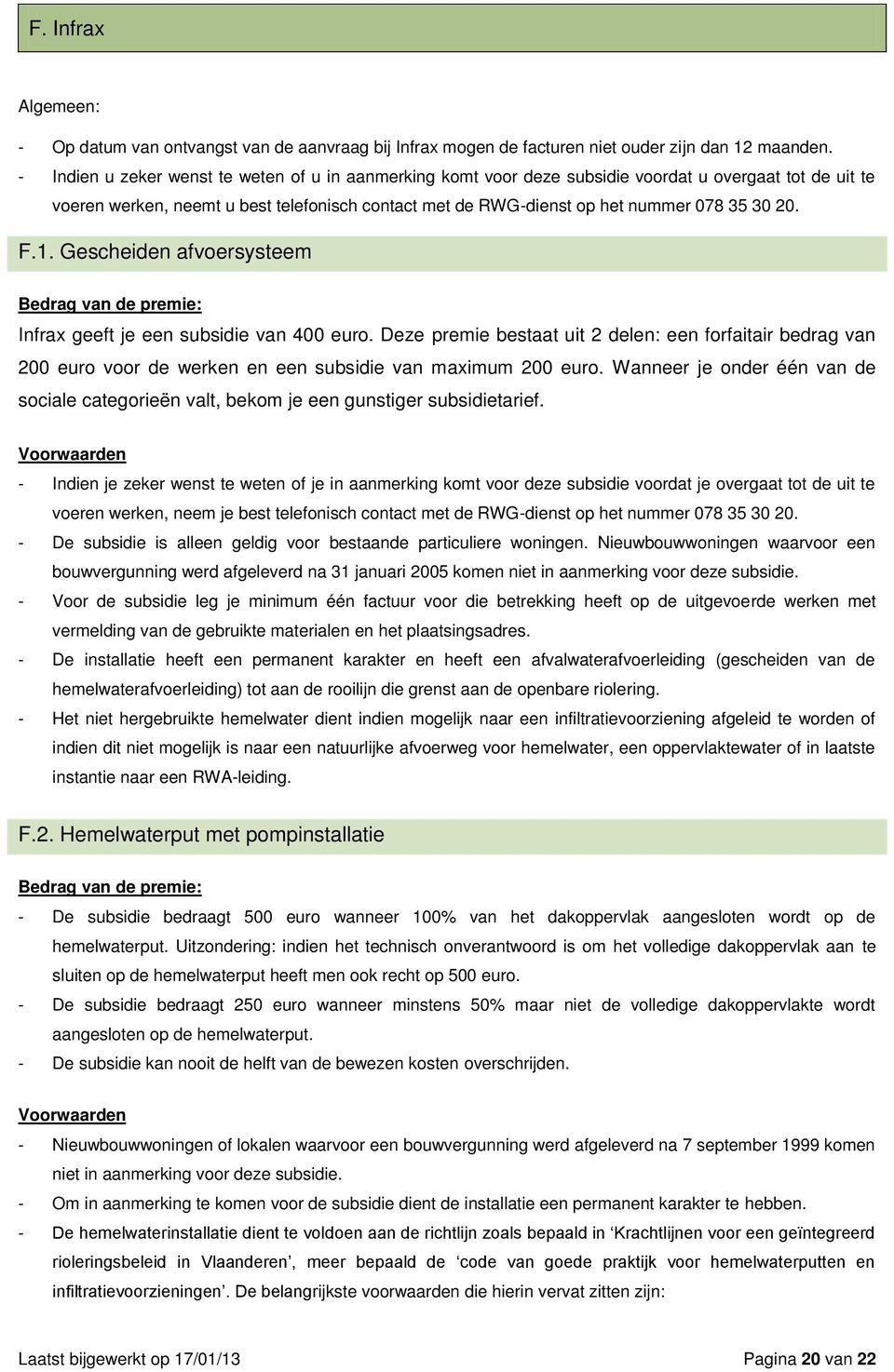 F. Infrax

Algemeen:

- Op datum van ontvangst van de aanvraag bij Infrax mogen de facturen niet ouder zijn dan 12 maanden.
- Indien u zeker wenst te weten of u in aanmerking komt voor deze subsidie voordat u overgaat tot de uit te voeren werken, neemt u best telefonisch contact met de RWG-dienst op het nummer 078 35 30 20.

F.1. Gescheiden afvoersysteem

Bedrag van de premie:

Infrax geeft je een subsidie van 400 euro. Deze premie bestaat uit 2 delen: een forfaitair bedrag van 200 euro voor de werken en een subsidie van maximum 200 euro. Wanneer je onder één van de sociale categorieën valt, bekom je een gunstiger subsidietarief.

Voorwaarden

- Indien je zeker wenst te weten of je in aanmerking komt voor deze subsidie voordat je overgaat tot de uit te voeren werken, neem je best telefonisch contact met de RWG-dienst op het nummer 078 35 30 20.
- De subsidie is alleen geldig voor bestaande particuliere woningen. Nieuwbouwwoningen waarvoor een bouwvergunning werd afgeleverd na 31 januari 2005 komen niet in aanmerking voor deze subsidie.
- Voor de subsidie leg je minimum één factuur voor die betrekking heeft op de uitgevoerde werken met vermelding van de gebruikte materialen en het plaatsingsadres.
- De installatie heeft een permanent karakter en heeft een afvalwaterafvoerleiding (gescheiden van de hemelwaterafvoerleiding) tot aan de rooilijn die grenst aan de openbare riolering.
- Het niet hergebruikte hemelwater dient indien mogelijk naar een infiltratievoorziening afgeleid te worden of indien dit niet mogelijk is naar een natuurlijke afvoerweg voor hemelwater, een oppervlaktewater of in laatste instantie naar een RWA-leiding.

F.2. Hemelwaterput met pompinstallatie

Bedrag van de premie:

- De subsidie bedraagt 500 euro wanneer 100% van het dakoppervlak aangesloten wordt op de hemelwaterput. Uitzondering: indien het technisch onverantwoord is om het volledige dakoppervlak aan te sluiten op de hemelwaterput heeft men ook recht op 500 euro.
- De subsidie bedraagt 250 euro wanneer minstens 50% maar niet de volledige dakoppervlakte wordt aangesloten op de hemelwaterput.
- De subsidie kan nooit de helft van de bewezen kosten overschrijden.

Voorwaarden

- Nieuwbouwwoningen of lokalen waarvoor een bouwvergunning werd afgeleverd na 7 september 1999 komen niet in aanmerking voor deze subsidie.
- Om in aanmerking te komen voor de subsidie dient de installatie een permanent karakter te hebben.
- De hemelwaterinstallatie dient te voldoen aan de richtlijn zoals bepaald in ‘Krachtlijnen voor een geïntegreerd rioleringsbeleid in Vlaanderen’, meer bepaald de ‘code van goede praktijk voor hemelwaterputten en infiltratievoorzieningen’. De belangrijkste voorwaarden die hierin vervat zitten zijn:

Laatst bijgewerkt op 17/01/13 Pagina 20 van 22